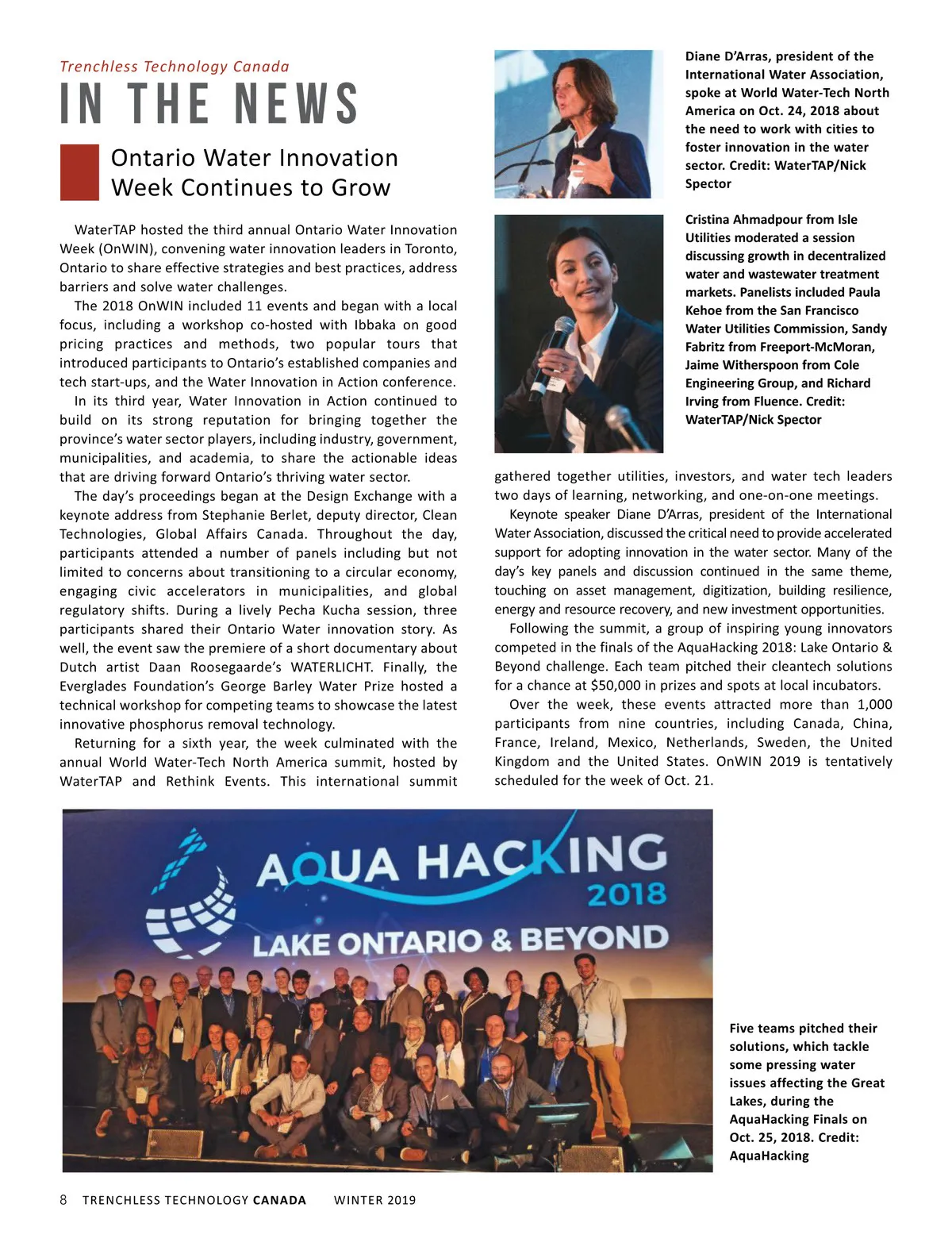 Trenchless Technology Canada

IN THE NEWS

Ontario Water Innovation Week Continues to Grow

WaterTAP hosted the third annual Ontario Water Innovation Week (OnWIN), convening water innovation leaders in Toronto, Ontario to share effective strategies and best practices, address barriers and solve water challenges.

The 2018 OnWIN included 11 events and began with a local focus, including a workshop co-hosted with Ibbaka on good pricing practices and methods, two popular tours that introduced participants to Ontario's established companies and tech start-ups, and the Water Innovation in Action conference.

In its third year, Water Innovation in Action continued to build on its strong reputation for bringing together the province's water sector players, including industry, government, municipalities, and academia, to share the actionable ideas that are driving forward Ontario's thriving water sector.

The day's proceedings began at the Design Exchange with a keynote address from Stephanie Berlet, deputy director, Clean Technologies, Global Affairs Canada. Throughout the day, participants attended a number of panels including but not limited to concerns about transitioning to a circular economy, engaging civic accelerators in municipalities, and global regulatory shifts. During a lively Pecha Kucha session, three participants shared their Ontario Water innovation story. As well, the event saw the premiere of a short documentary about Dutch artist Daan Roosegaarde's WATERLICHT. Finally, the Everglades Foundation's George Barley Water Prize hosted a technical workshop for competing teams to showcase the latest innovative phosphorus removal technology.

Returning for a sixth year, the week culminated with the annual World Water-Tech North America summit, hosted by WaterTAP and Rethink Events. This international summit gathered together utilities, investors, and water tech leaders two days of learning, networking, and one-on-one meetings.

Keynote speaker Diane D'Arras, president of the International Water Association, discussed the critical need to provide accelerated support for adopting innovation in the water sector. Many of the day's key panels and discussion continued in the same theme, touching on asset management, digitization, building resilience, energy and resource recovery, and new investment opportunities.

Following the summit, a group of inspiring young innovators competed in the finals of the AquaHacking 2018: Lake Ontario & Beyond challenge. Each team pitched their cleantech solutions for a chance at $50,000 in prizes and spots at local incubators.

Over the week, these events attracted more than 1,000 participants from nine countries, including Canada, China, France, Ireland, Mexico, Netherlands, Sweden, the United Kingdom and the United States. OnWIN 2019 is tentatively scheduled for the week of Oct. 21.

Diane D'Arras, president of the International Water Association, spoke at World Water-Tech North America on Oct. 24, 2018 about the need to work with cities to foster innovation in the water sector. Credit: WaterTAP/Nick Spector

Cristina Ahmadpour from Isle Utilities moderated a session discussing growth in decentralized water and wastewater treatment markets. Panelists included Paula Kehoe from the San Francisco Water Utilities Commission, Sandy Fabritz from Freeport-McMoran, Jaime Witherspoon from Cole Engineering Group, and Richard Irving from Fluence. Credit: WaterTAP/Nick Spector

AQUA HACKING 2018
LAKE ONTARIO & BEYOND

Five teams pitched their solutions, which tackle some pressing water issues affecting the Great Lakes, during the AquaHacking Finals on Oct. 25, 2018. Credit: AquaHacking

8 TRENCHLESS TECHNOLOGY CANADA WINTER 2019